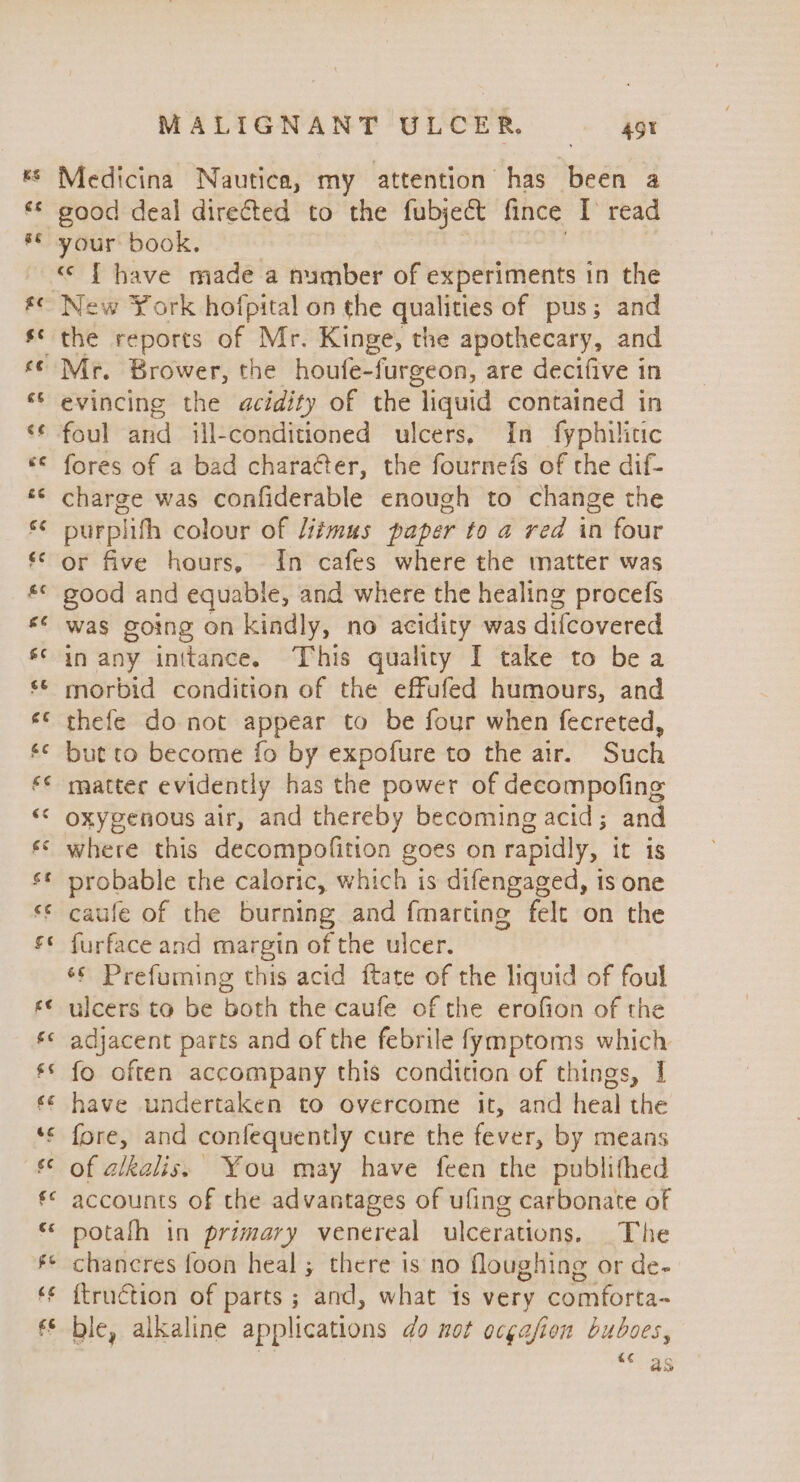 MALIGNANT ULCER. 491

" Medicina Nautica, my attention has been a " good deal directed to the fubject fince I read " your book.

" I have made a number of experiments in the " New York hofpital on the qualities of pus; and " the reports of Mr. Kinge, the apothecary, and " Mr. Brower, the houfe-furgeon, are decifive in " evincing the acidity of the liquid contained in " foul and ill-conditioned ulcers. In fyphilitic " fores of a bad character, the fournefs of the dif- " charge was confiderable enough to change the " purplifh colour of litmus paper to a red in four " or five hours. In cafes where the matter was " good and equable, and where the healing procefs " was going on kindly, no acidity was difcovered " in any inftance. This quality I take to be a " morbid condition of the effufed humours, and " thefe do not appear to be four when fecreted, " but to become fo by expofure to the air. Such " matter evidently has the power of decompofing " oxygenous air, and thereby becoming acid; and " where this decompofition goes on rapidly, it is " probable the caloric, which is difengaged, is one " caufe of the burning and fmarting felt on the " furface and margin of the ulcer.

" Prefuming this acid ftate of the liquid of foul " ulcers to be both the caufe of the erofion of the " adjacent parts and of the febrile fymptoms which " fo often accompany this condition of things, I " have undertaken to overcome it, and heal the " fore, and confequently cure the fever, by means " of alkalis. You may have feen the publifhed " accounts of the advantages of ufing carbonate of " potafh in primary venereal ulcerations. The " chancres foon heal; there is no floughing or de- " ftruction of parts; and, what is very comforta- " ble, alkaline applications do not occafion buboes, " as